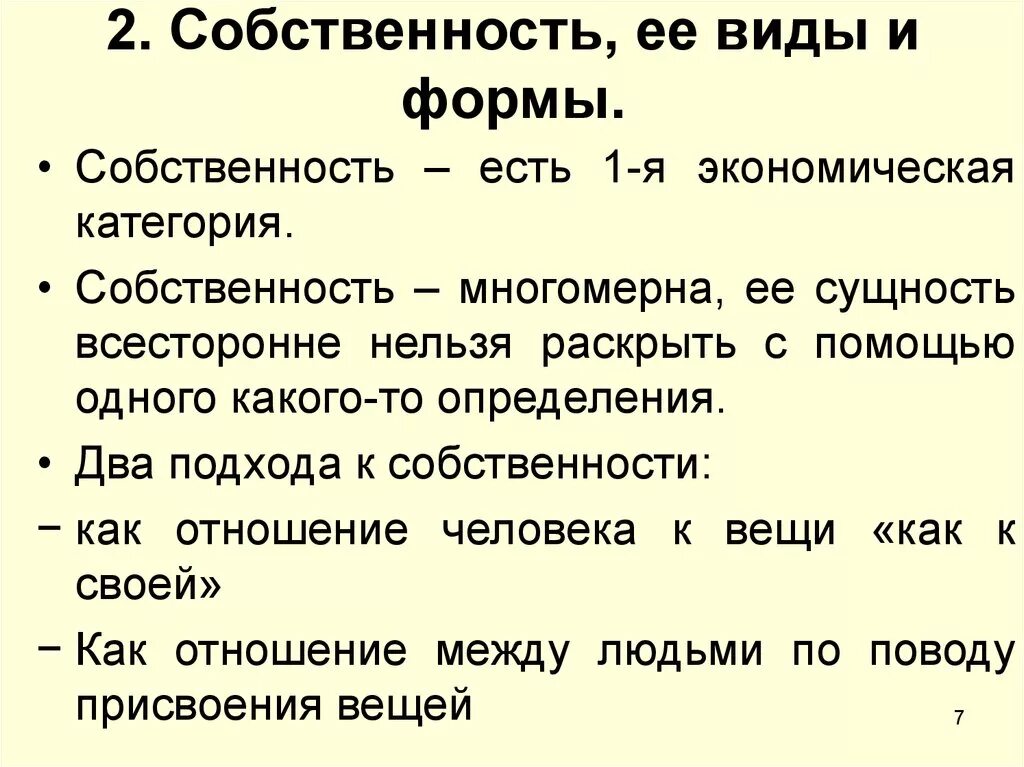 2. Собственность, ее виды и формы.

• Собственность – есть 1-я экономическая категория.

• Собственность – многомерна, ее сущность всесторонне нельзя раскрыть с помощью одного какого-то определения.

• Два подхода к собственности:

− как отношение человека к вещи «как к своей»

− Как отношение между людьми по поводу присвоения вещей

7